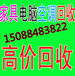 家具电脑空调回收
15088483822
高价回收